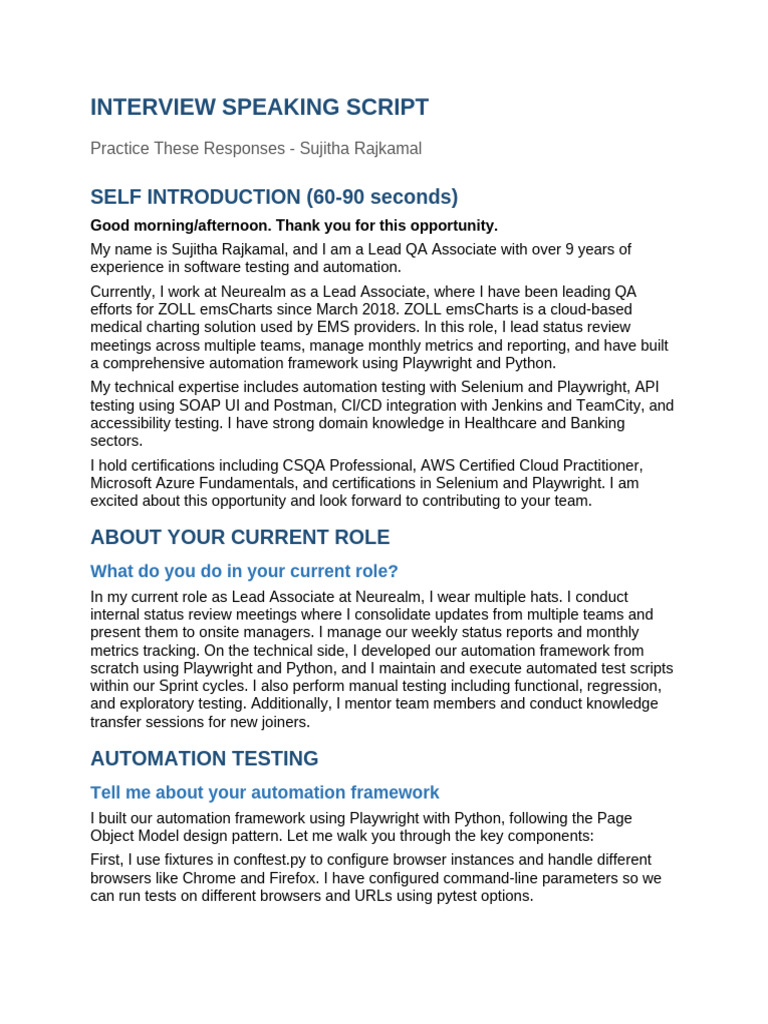 INTERVIEW SPEAKING SCRIPT

Practice These Responses - Sujitha Rajkamal

SELF INTRODUCTION (60-90 seconds)

Good morning/afternoon. Thank you for this opportunity.

My name is Sujitha Rajkamal, and I am a Lead QA Associate with over 9 years of experience in software testing and automation.

Currently, I work at Neurealm as a Lead Associate, where I have been leading QA efforts for ZOLL emsCharts since March 2018. ZOLL emsCharts is a cloud-based medical charting solution used by EMS providers. In this role, I lead status review meetings across multiple teams, manage monthly metrics and reporting, and have built a comprehensive automation framework using Playwright and Python.

My technical expertise includes automation testing with Selenium and Playwright, API testing using SOAP UI and Postman, CI/CD integration with Jenkins and TeamCity, and accessibility testing. I have strong domain knowledge in Healthcare and Banking sectors.

I hold certifications including CSQA Professional, AWS Certified Cloud Practitioner, Microsoft Azure Fundamentals, and certifications in Selenium and Playwright. I am excited about this opportunity and look forward to contributing to your team.

ABOUT YOUR CURRENT ROLE

What do you do in your current role?

In my current role as Lead Associate at Neurealm, I wear multiple hats. I conduct internal status review meetings where I consolidate updates from multiple teams and present them to onsite managers. I manage our weekly status reports and monthly metrics tracking. On the technical side, I developed our automation framework from scratch using Playwright and Python, and I maintain and execute automated test scripts within our Sprint cycles. I also perform manual testing including functional, regression, and exploratory testing. Additionally, I mentor team members and conduct knowledge transfer sessions for new joiners.

AUTOMATION TESTING

Tell me about your automation framework

I built our automation framework using Playwright with Python, following the Page Object Model design pattern. Let me walk you through the key components:

First, I use fixtures in conftest.py to configure browser instances and handle different browsers like Chrome and Firefox. I have configured command-line parameters so we can run tests on different browsers and URLs using pytest options.